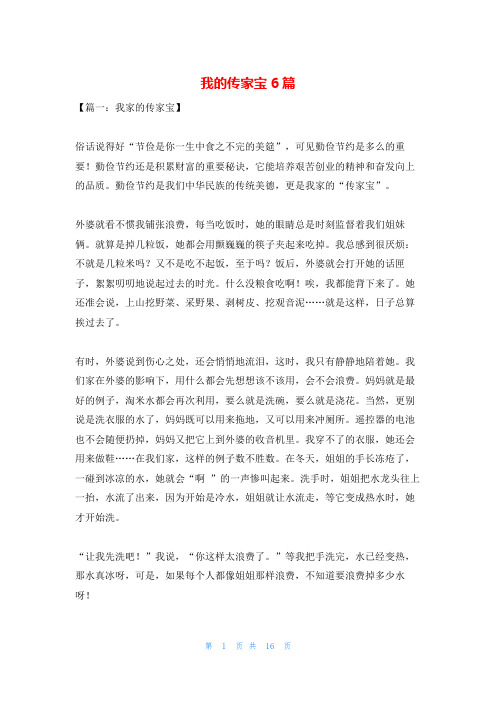 我的传家宝 6 篇

【篇一：我家的传家宝】

俗话说得好“节俭是你一生中食之不完的美筵”，可见勤俭节约是多么的重要！勤俭节约还是积累财富的重要秘诀，它能培养艰苦创业的精神和奋发向上的品质。勤俭节约是我们中华民族的传统美德，更是我家的“传家宝”。

外婆就看不惯我铺张浪费，每当吃饭时，她的眼睛总是时刻监督着我们姐妹俩。就算是掉几粒饭，她都会用颤巍巍的筷子夹起来吃掉。我总感到很厌烦：不就是几粒米吗？又不是吃不起饭，至于吗？饭后，外婆就会打开她的话匣子，絮絮叨叨地说起过去的时光。什么没粮食吃啊！唉，我都能背下来了。她还准会说，上山挖野菜、采野果、剥树皮、挖观音泥……就是这样，日子总算挨过去了。

有时，外婆说到伤心之处，还会悄悄地流泪，这时，我只有静静地陪着她。我们家在外婆的影响下，用什么都会先想想该不该用，会不会浪费。妈妈就是最好的例子，淘米水都会再次利用，要么就是洗碗，要么就是浇花。当然，更别说是洗衣服的水了，妈妈既可以用来拖地，又可以用来冲厕所。遥控器的电池也不会随便扔掉，妈妈又把它上到外婆的收音机里。我穿不了的衣服，她还会用来做鞋……在我们家，这样的例子数不胜数。在冬天，姐姐的手长冻疮了，一碰到冰凉的水，她就会“啊 ”的一声惨叫起来。洗手时，姐姐把水龙头往上一抬，水流了出来，因为开始是冷水，姐姐就让水流走，等它变成热水时，她才开始洗。

“让我先洗吧！”我说，“你这样太浪费了。”等我把手洗完，水已经变热，那水真冰呀，可是，如果每个人都像姐姐那样浪费，不知道要浪费掉多少水呀！

第 1 页 共 16 页